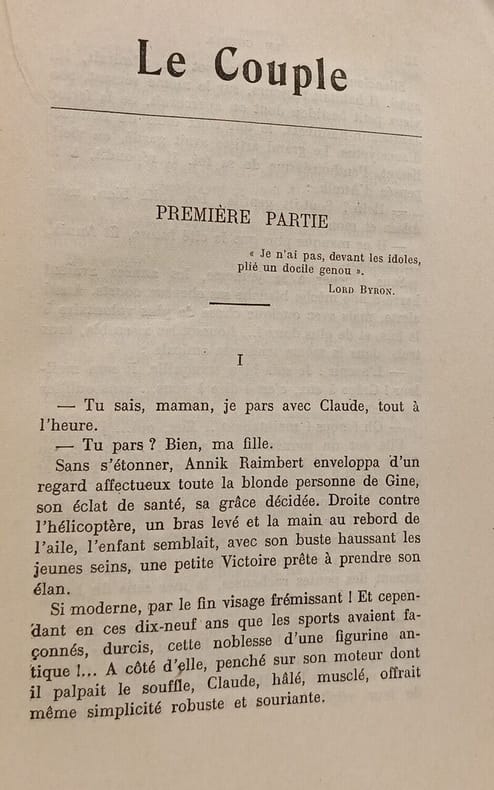 Le Couple

PREMIÈRE PARTIE

« Je n'ai pas, devant les idoles, plié un docile genou ».

LORD BYRON.

I

— Tu sais, maman, je pars avec Claude, tout à l'heure.

— Tu pars ? Bien, ma fille.

Sans s'étonner, Annik Raimbert enveloppa d'un regard affectueux toute la blonde personne de Gine, son éclat de santé, sa grâce décidée. Droite contre l'hélicoptère, un bras levé et la main au rebord de l'aile, l'enfant semblait, avec son buste haussant les jeunes seins, une petite Victoire prête à prendre son élan.

Si moderne, par le fin visage frémissant ! Et cependant en ces dix-neuf ans que les sports avaient façonnés, durcis, cette noblesse d'une figurine antique !... A côté d'elle, penché sur son moteur dont il palpait le souffle, Claude, hâlé, musclé, offrait même simplicité robuste et souriante.